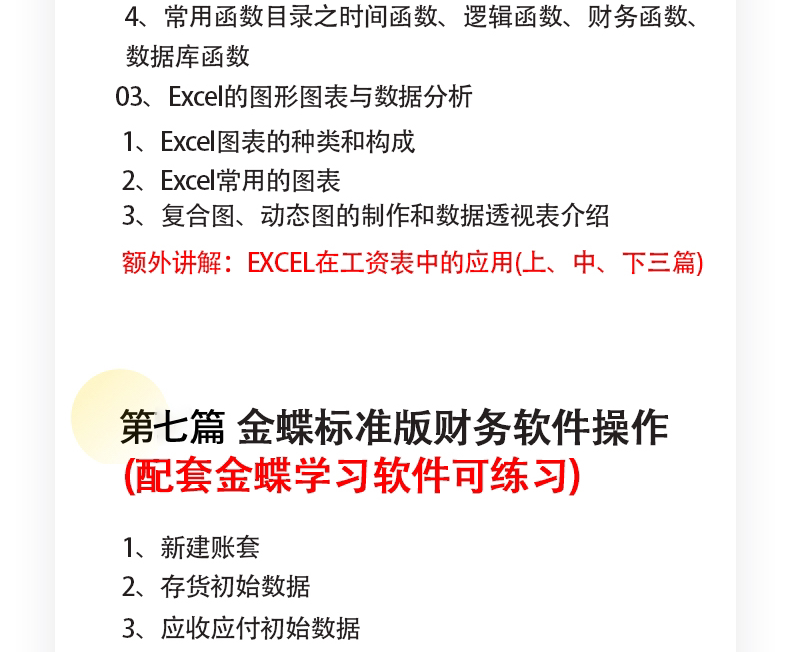 4、常用函数目录之时间函数、逻辑函数、财务函数、数据库函数

03、Excel的图形图表与数据分析

1、Excel图表的种类和构成
2、Excel常用的图表
3、复合图、动态图的制作和数据透视表介绍

额外讲解：EXCEL在工资表中的应用(上、中、下三篇)

第七篇 金蝶标准版财务软件操作
(配套金蝶学习软件可练习)

1、新建账套
2、存货初始数据
3、应收应付初始数据